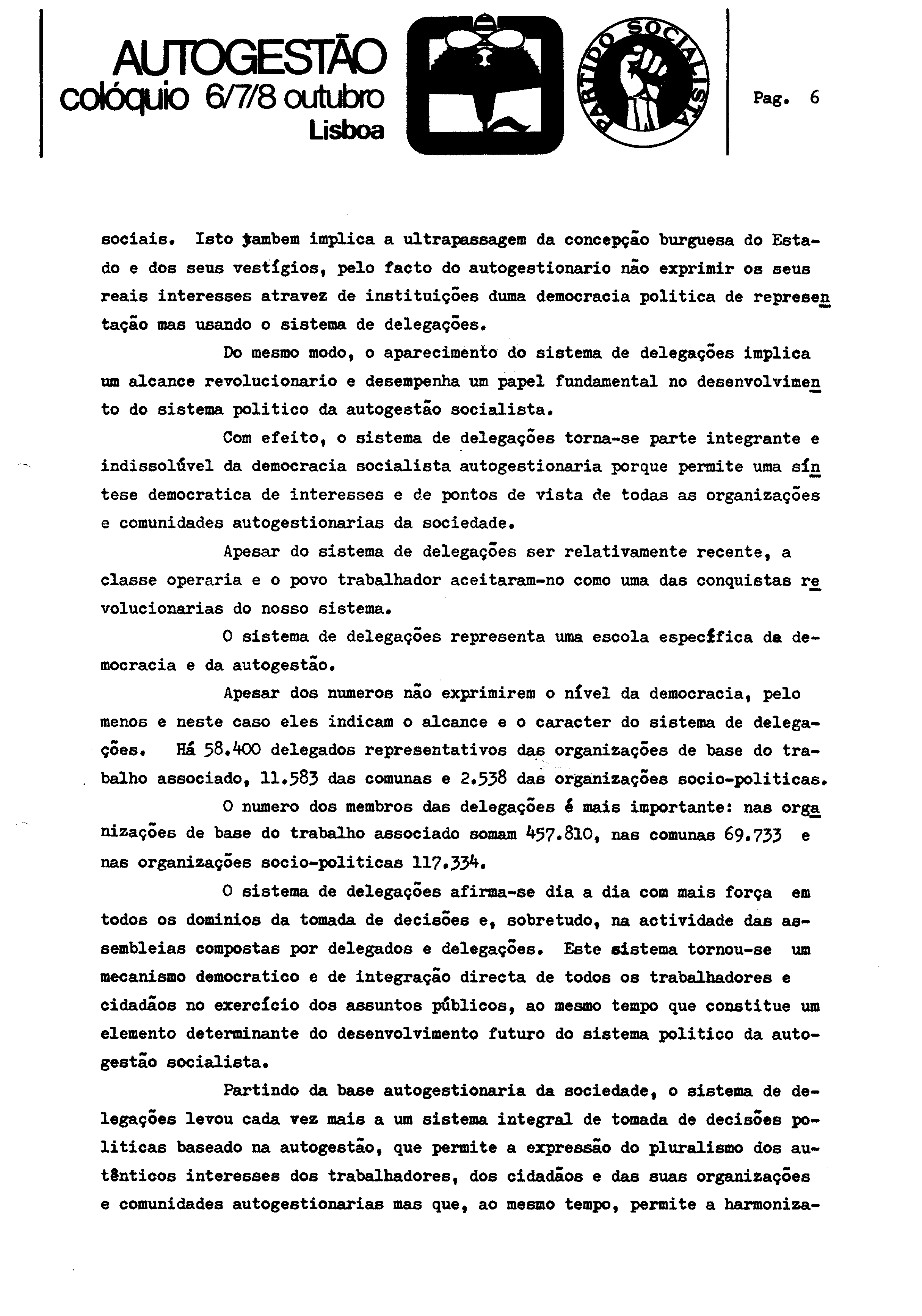 AUTOGESTÃO
colóquio 6/7/8 outubro
Lisboa

PARTIDO SOCIALISTA

Pag. 6

sociais. Isto tambem implica a ultrapassagem da concepção burguesa do Estado e dos seus vestígios, pelo facto do autogestionario não exprimir os seus reais interesses atravez de instituições duma democracia politica de representação mas usando o sistema de delegações.

Do mesmo modo, o aparecimento do sistema de delegações implica um alcance revolucionario e desempenha um papel fundamental no desenvolvimento do sistema politico da autogestão socialista.

Com efeito, o sistema de delegações torna-se parte integrante e indissolúvel da democracia socialista autogestionaria porque permite uma síntese democratica de interesses e de pontos de vista de todas as organizações e comunidades autogestionarias da sociedade.

Apesar do sistema de delegações ser relativamente recente, a classe operaria e o povo trabalhador aceitaram-no como uma das conquistas revolucionarias do nosso sistema.

O sistema de delegações representa uma escola específica da democracia e da autogestão.

Apesar dos numeros não exprimirem o nível da democracia, pelo menos e neste caso eles indicam o alcance e o caracter do sistema de delegações. Há 58.400 delegados representativos das organizações de base do trabalho associado, 11.583 das comunas e 2.538 das organizações socio-politicas.

O numero dos membros das delegações é mais importante: nas organizações de base do trabalho associado somam 457.810, nas comunas 69.733 e nas organizações socio-politicas 117.334.

O sistema de delegações afirma-se dia a dia com mais força em todos os dominios da tomada de decisões e, sobretudo, na actividade das assembleias compostas por delegados e delegações. Este sistema tornou-se um mecanismo democratico e de integração directa de todos os trabalhadores e cidadãos no exercício dos assuntos públicos, ao mesmo tempo que constitue um elemento determinante do desenvolvimento futuro do sistema politico da autogestão socialista.

Partindo da base autogestionaria da sociedade, o sistema de delegações levou cada vez mais a um sistema integral de tomada de decisões politicas baseado na autogestão, que permite a expressão do pluralismo dos autênticos interesses dos trabalhadores, dos cidadãos e das suas organizações e comunidades autogestionarias mas que, ao mesmo tempo, permite a harmoniza-